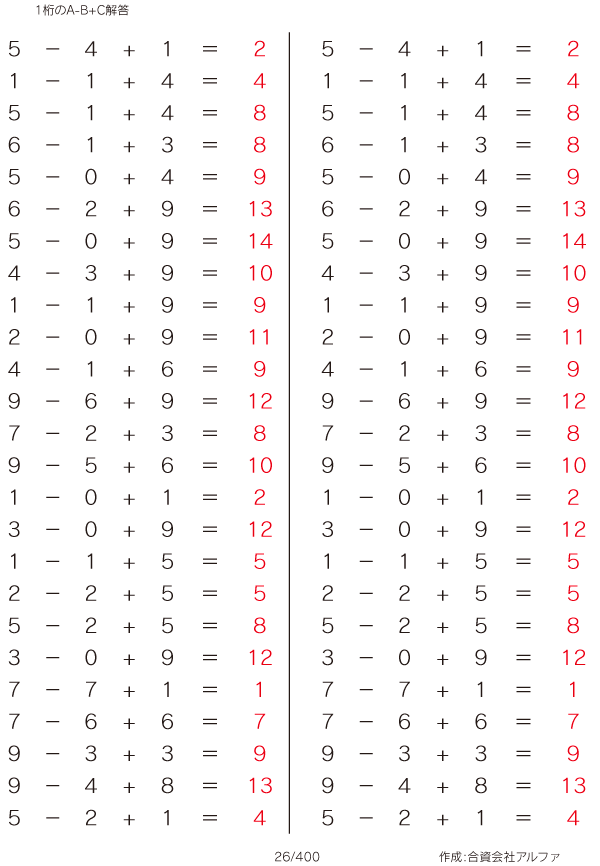 1桁のA-B+C解答

$5 - 4 + 1 = 2$
$1 - 1 + 4 = 4$
$5 - 1 + 4 = 8$
$6 - 1 + 3 = 8$
$5 - 0 + 4 = 9$
$6 - 2 + 9 = 13$
$5 - 0 + 9 = 14$
$4 - 3 + 9 = 10$
$1 - 1 + 9 = 9$
$2 - 0 + 9 = 11$
$4 - 1 + 6 = 9$
$9 - 6 + 9 = 12$
$7 - 2 + 3 = 8$
$9 - 5 + 6 = 10$
$1 - 0 + 1 = 2$
$3 - 0 + 9 = 12$
$1 - 1 + 5 = 5$
$2 - 2 + 5 = 5$
$5 - 2 + 5 = 8$
$3 - 0 + 9 = 12$
$7 - 7 + 1 = 1$
$7 - 6 + 6 = 7$
$9 - 3 + 3 = 9$
$9 - 4 + 8 = 13$
$5 - 2 + 1 = 4$

$5 - 4 + 1 = 2$
$1 - 1 + 4 = 4$
$5 - 1 + 4 = 8$
$6 - 1 + 3 = 8$
$5 - 0 + 4 = 9$
$6 - 2 + 9 = 13$
$5 - 0 + 9 = 14$
$4 - 3 + 9 = 10$
$1 - 1 + 9 = 9$
$2 - 0 + 9 = 11$
$4 - 1 + 6 = 9$
$9 - 6 + 9 = 12$
$7 - 2 + 3 = 8$
$9 - 5 + 6 = 10$
$1 - 0 + 1 = 2$
$3 - 0 + 9 = 12$
$1 - 1 + 5 = 5$
$2 - 2 + 5 = 5$
$5 - 2 + 5 = 8$
$3 - 0 + 9 = 12$
$7 - 7 + 1 = 1$
$7 - 6 + 6 = 7$
$9 - 3 + 3 = 9$
$9 - 4 + 8 = 13$
$5 - 2 + 1 = 4$

26/400

作成:合資会社アルファ